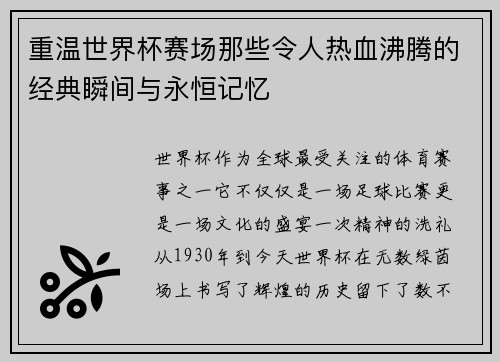 重温世界杯赛场那些令人热血沸腾的经典瞬间与永恒记忆

世界杯作为全球最受关注的体育赛事之一它不仅仅是一场足球比赛更是一场文化的盛宴一次精神的洗礼从1930年到今天世界杯在无数绿茵场上书写了辉煌的历史留下了数不